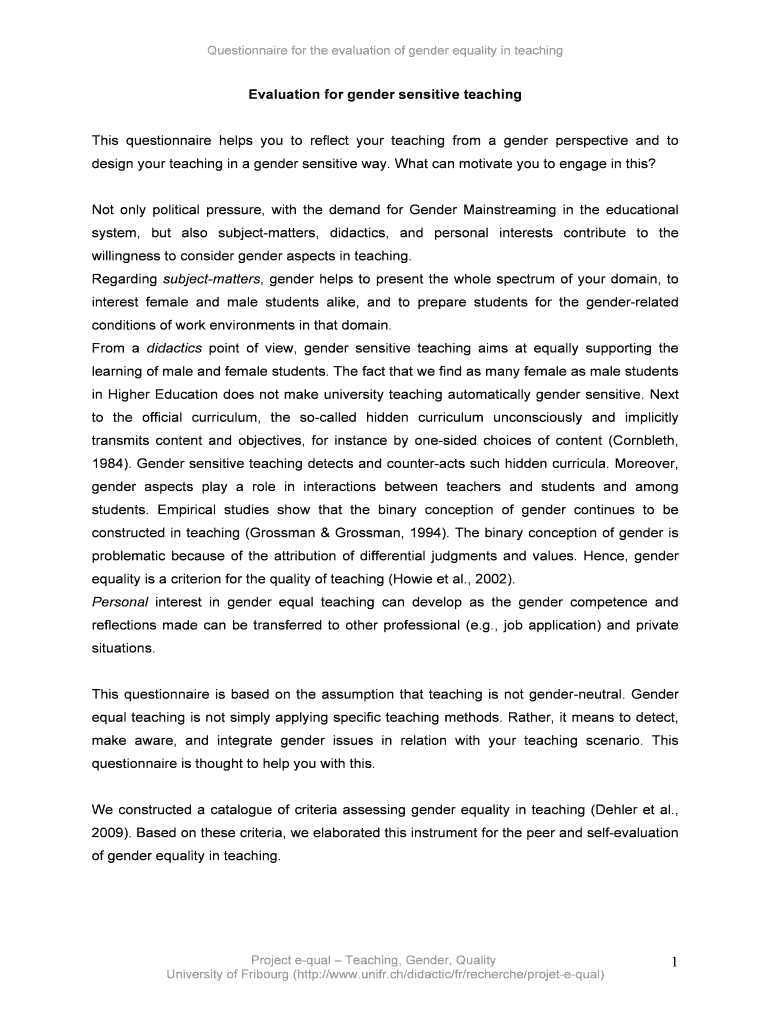 Questionnaire for the evaluation of gender equality in teaching

Evaluation for gender sensitive teaching

This questionnaire helps you to reflect your teaching from a gender perspective and to design your teaching in a gender sensitive way. What can motivate you to engage in this?

Not only political pressure, with the demand for Gender Mainstreaming in the educational system, but also subject-matters, didactics, and personal interests contribute to the willingness to consider gender aspects in teaching.
Regarding subject-matters, gender helps to present the whole spectrum of your domain, to interest female and male students alike, and to prepare students for the gender-related conditions of work environments in that domain.
From a didactics point of view, gender sensitive teaching aims at equally supporting the learning of male and female students. The fact that we find as many female as male students in Higher Education does not make university teaching automatically gender sensitive. Next to the official curriculum, the so-called hidden curriculum unconsciously and implicitly transmits content and objectives, for instance by one-sided choices of content (Cornbleth, 1984). Gender sensitive teaching detects and counter-acts such hidden curricula. Moreover, gender aspects play a role in interactions between teachers and students and among students. Empirical studies show that the binary conception of gender continues to be constructed in teaching (Grossman & Grossman, 1994). The binary conception of gender is problematic because of the attribution of differential judgments and values. Hence, gender equality is a criterion for the quality of teaching (Howie et al., 2002).
Personal interest in gender equal teaching can develop as the gender competence and reflections made can be transferred to other professional (e.g., job application) and private situations.

This questionnaire is based on the assumption that teaching is not gender-neutral. Gender equal teaching is not simply applying specific teaching methods. Rather, it means to detect, make aware, and integrate gender issues in relation with your teaching scenario. This questionnaire is thought to help you with this.

We constructed a catalogue of criteria assessing gender equality in teaching (Dehler et al., 2009). Based on these criteria, we elaborated this instrument for the peer and self-evaluation of gender equality in teaching.

Project e-qual – Teaching, Gender, Quality
University of Fribourg (http://www.unifr.ch/didactic/fr/recherche/projet-e-qual)
1